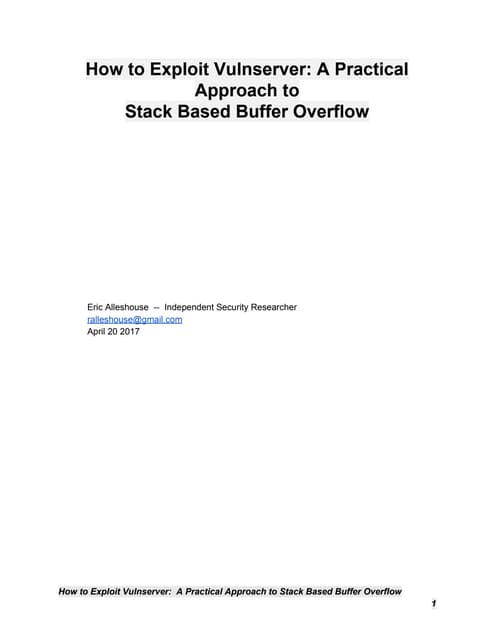 How to Exploit Vulnserver: A Practical Approach to
Stack Based Buffer Overflow

Eric Alleshouse -- Independent Security Researcher
ralleshouse@gmail.com
April 20 2017

How to Exploit Vulnserver: A Practical Approach to Stack Based Buffer Overflow

1